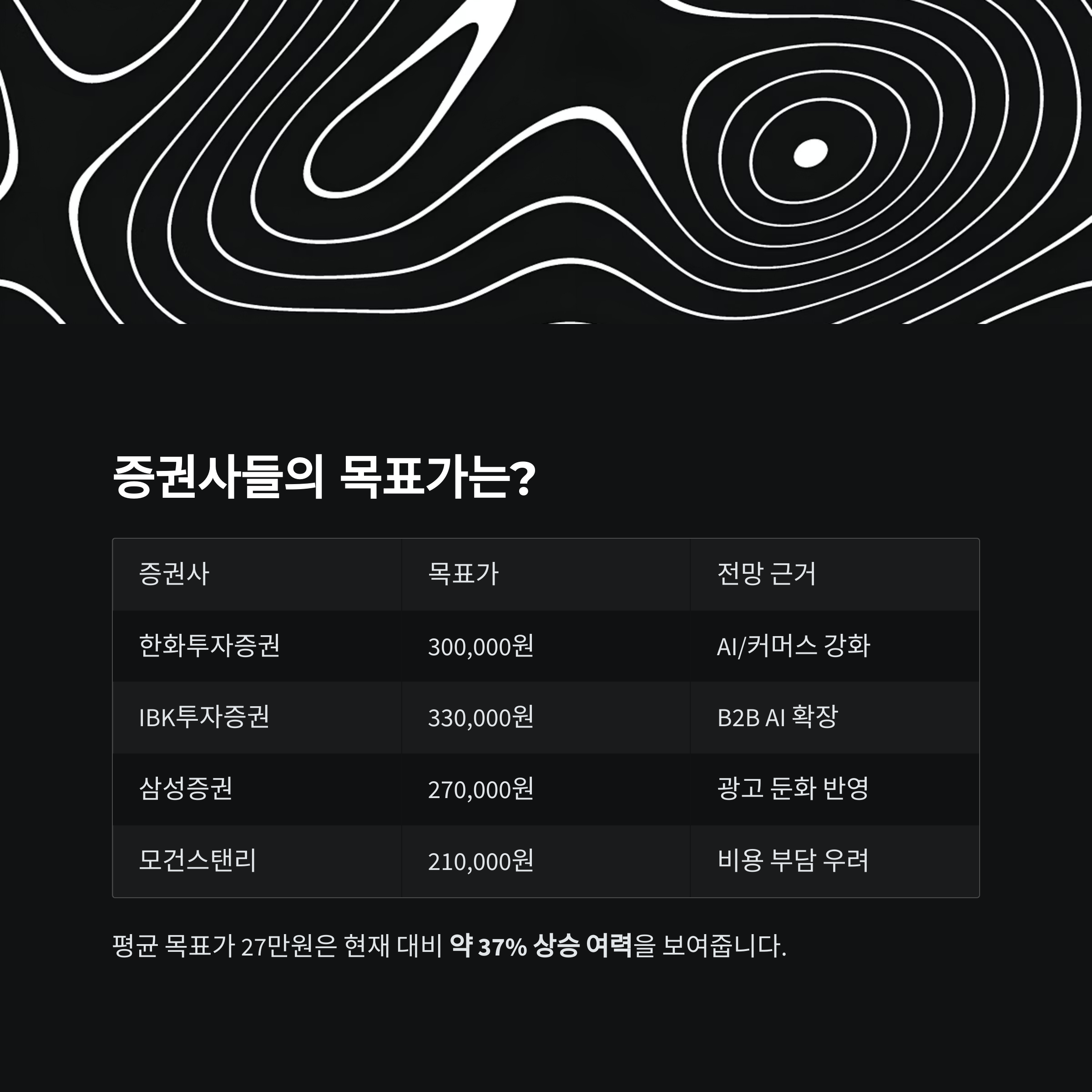 증권사들의 목표가는?

| 증권사 | 목표가 | 전망 근거 |
|---|---|---|
| 한화투자증권 | 300,000원 | AI/커머스 강화 |
| IBK투자증권 | 330,000원 | B2B AI 확장 |
| 삼성증권 | 270,000원 | 광고 둔화 반영 |
| 모건스탠리 | 210,000원 | 비용 부담 우려 |

평균 목표가 27만원은 현재 대비 약 37% 상승 여력을 보여줍니다.